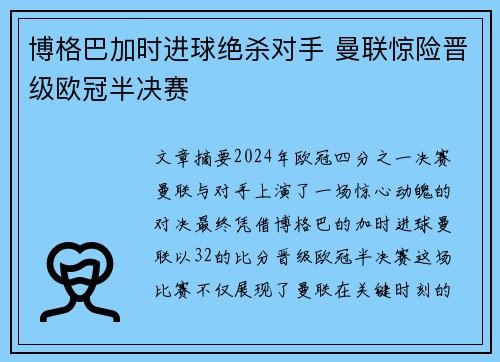 博格巴加时进球绝杀对手 曼联惊险晋级欧冠半决赛

文章摘要2024年欧冠四分之一决赛曼联与对手上演了一场惊心动魄的对决最终凭借博格巴的加时进球曼联以32的比分晋级欧冠半决赛这场比赛不仅展现了曼联在关键时刻的